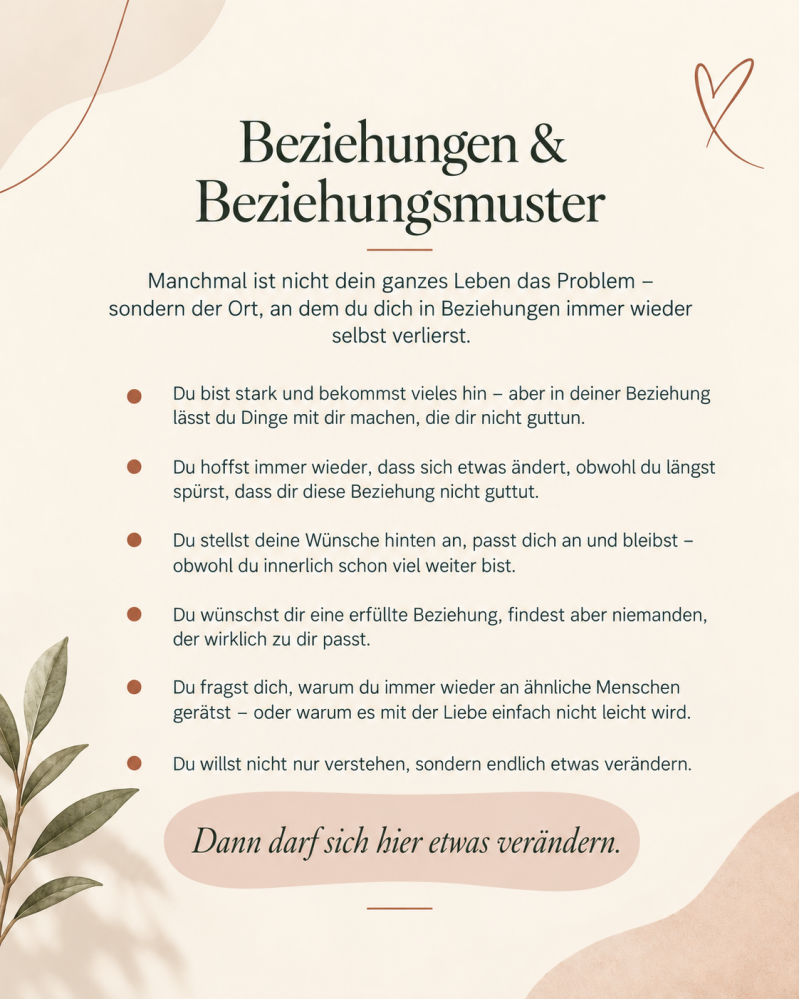 Beziehungen &
Beziehungsmuster

Manchmal ist nicht dein ganzes Leben das Problem – sondern der Ort, an dem du dich in Beziehungen immer wieder selbst verlierst.

• Du bist stark und bekommst vieles hin – aber in deiner Beziehung lässt du Dinge mit dir machen, die dir nicht guttun.

• Du hoffst immer wieder, dass sich etwas ändert, obwohl du längst spürst, dass dir diese Beziehung nicht guttut.

• Du stellst deine Wünsche hinten an, passt dich an und bleibst – obwohl du innerlich schon viel weiter bist.

• Du wünschst dir eine erfüllte Beziehung, findest aber niemanden, der wirklich zu dir passt.

• Du fragst dich, warum du immer wieder an ähnliche Menschen gerätst – oder warum es mit der Liebe einfach nicht leicht wird.

• Du willst nicht nur verstehen, sondern endlich etwas verändern.

Dann darf sich hier etwas verändern.